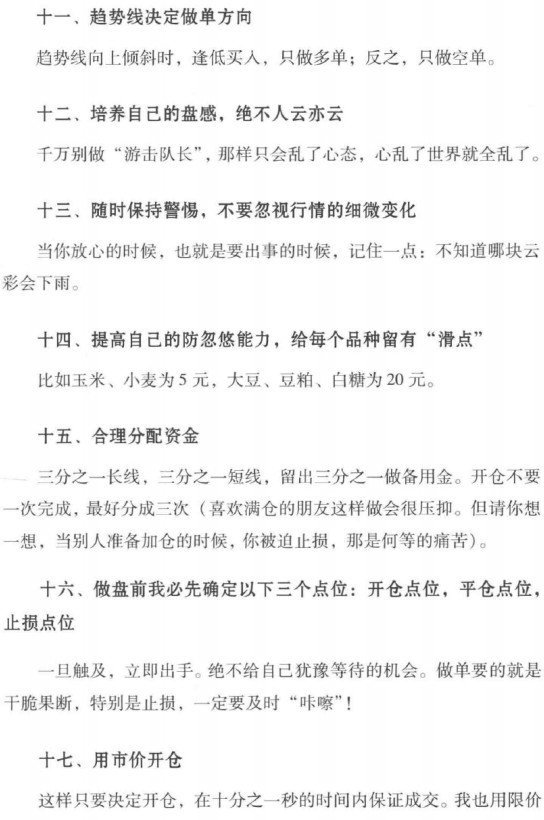 十一、趋势线决定做单方向

趋势线向上倾斜时，逢低买入，只做多单；反之，只做空单。

十二、培养自己的盘感，绝不人云亦云

千万别做“游击队长”，那样只会乱了心态，心乱了世界就全乱了。

十三、随时保持警惕，不要忽视行情的细微变化

当你放心的时候，也就是要出事的时候，记住一点：不知道哪块云彩会下雨。

十四、提高自己的防忽悠能力，给每个品种留有“滑点”

比如玉米、小麦为5元，大豆、豆粕、白糖为20元。

十五、合理分配资金

三分之一长线，三分之一短线，留出三分之一做备用金。开仓不要一次完成，最好分成三次（喜欢满仓的朋友这样做会很压抑。但请你想一想，当别人准备加仓的时候，你被迫止损，那是何等的痛苦）。

十六、做盘前我必先确定以下三个点位：开仓点位，平仓点位，止损点位

一旦触及，立即出手。绝不给自己犹豫等待的机会。做单要的就是干脆果断，特别是止损，一定要及时“咔嚓”！

十七、用市价开仓

这样只要决定开仓，在十分之一秒的时间内保证成交。我也用限价